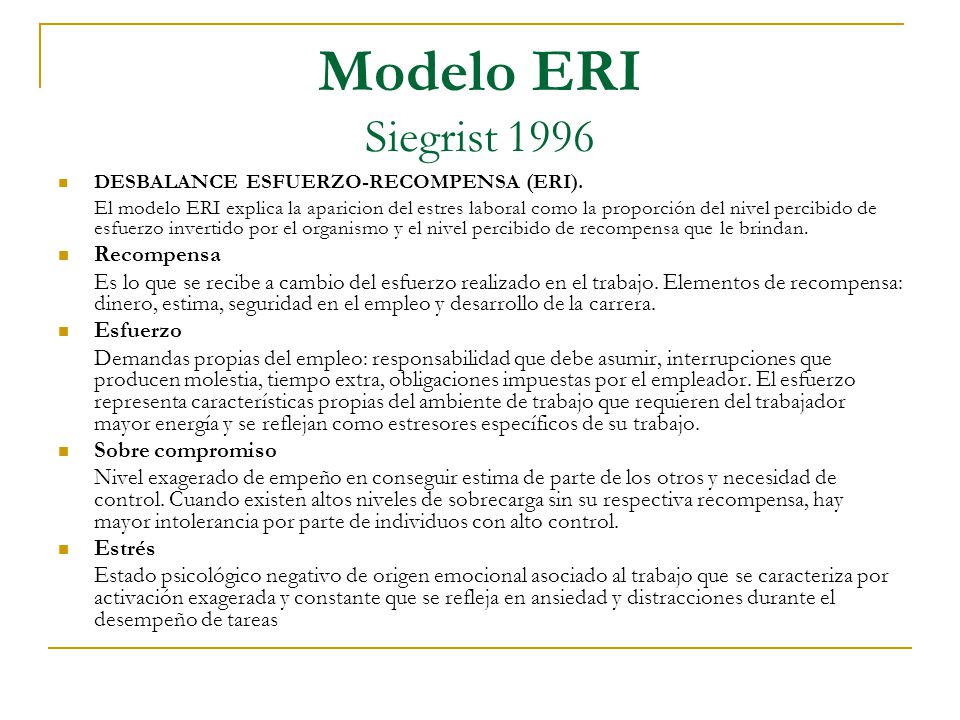 Modelo ERI
Siegrist 1996

DESBALANCE ESFUERZO-RECOMPENSA (ERI).
El modelo ERI explica la aparicion del estres laboral como la proporción del nivel percibido de esfuerzo invertido por el organismo y el nivel percibido de recompensa que le brindan.

Recompensa
Es lo que se recibe a cambio del esfuerzo realizado en el trabajo. Elementos de recompensa: dinero, estima, seguridad en el empleo y desarrollo de la carrera.

Esfuerzo
Demandas propias del empleo: responsabilidad que debe asumir, interrupciones que producen molestia, tiempo extra, obligaciones impuestas por el empleador. El esfuerzo representa características propias del ambiente de trabajo que requieren del trabajador mayor energía y se reflejan como estresores específicos de su trabajo.

Sobre compromiso
Nivel exagerado de empeño en conseguir estima de parte de los otros y necesidad de control. Cuando existen altos niveles de sobrecarga sin su respectiva recompensa, hay mayor intolerancia por parte de individuos con alto control.

Estrés
Estado psicológico negativo de origen emocional asociado al trabajo que se caracteriza por activación exagerada y constante que se refleja en ansiedad y distracciones durante el desempeño de tareas